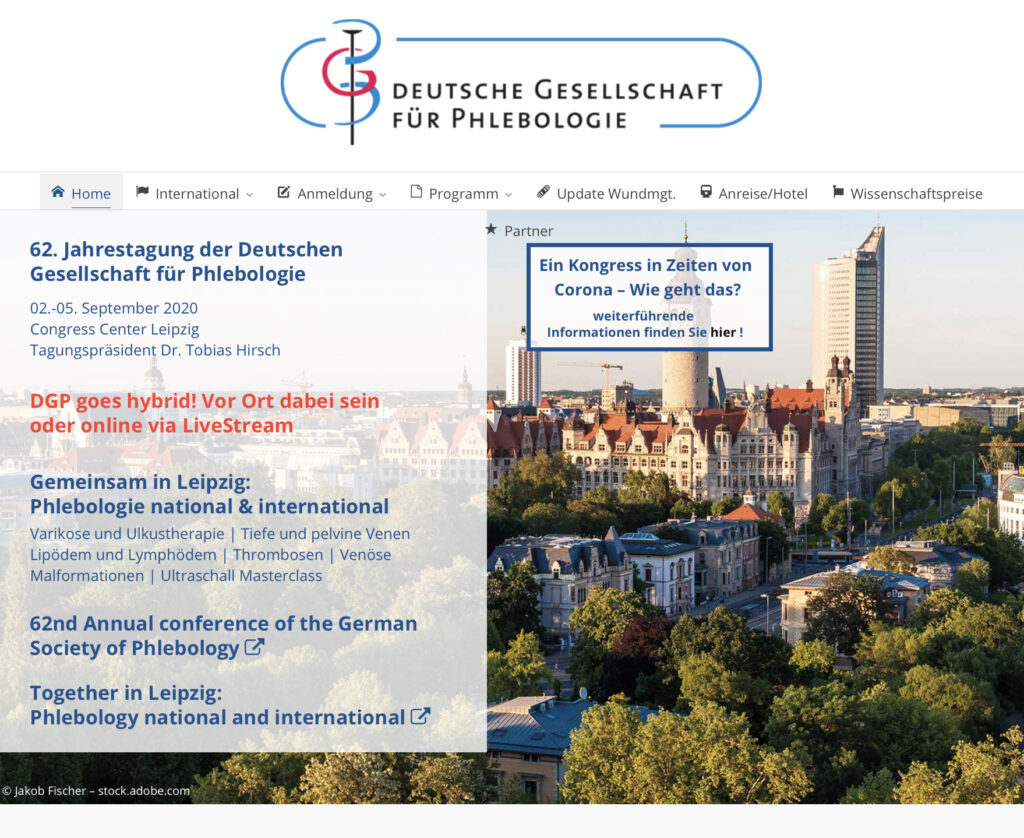 DEUTSCHE GESELLSCHAFT FÜR PHLEBOLOGIE

Home International Anmeldung Programm Update Wundmgt. Anreise/Hotel Wissenschaftspreise

Partner

62. Jahrestagung der Deutschen Gesellschaft für Phlebologie

02.-05. September 2020
Congress Center Leipzig
Tagungspräsident Dr. Tobias Hirsch

DGP goes hybrid! Vor Ort dabei sein oder online via LiveStream

Gemeinsam in Leipzig: Phlebologie national & international

Varikose und Ulkustherapie | Tiefe und pelvine Venen Lipödem und Lymphödem | Thrombosen | Venöse Malformationen | Ultraschall Masterclass

62nd Annual conference of the German Society of Phlebology

Together in Leipzig: Phlebology national and international

Ein Kongress in Zeiten von Corona – Wie geht das?

weiterführende Informationen finden Sie hier !

© Jakob Fischer – stock.adobe.com